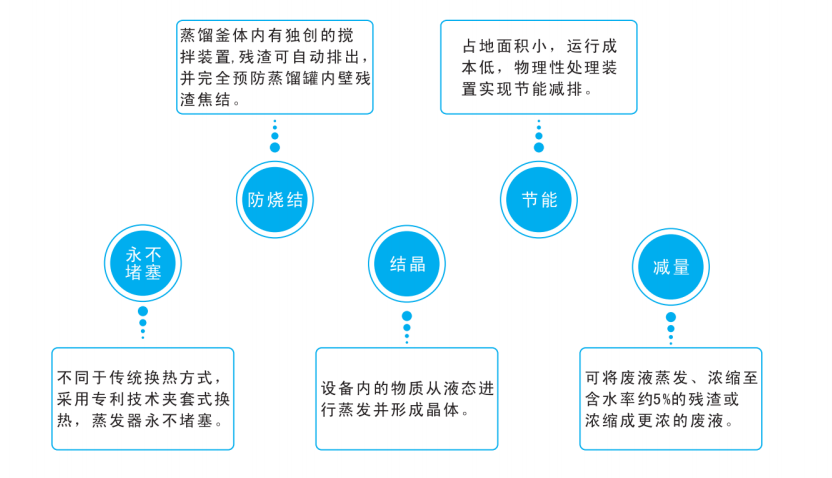 蒸馏釜体内有独创的搅拌装置,残渣可自动排出，并完全预防蒸馏罐内壁残渣焦结。

占地面积小，运行成本低，物理性处理装置实现节能减排。

防烧结

节能

永不堵塞

结晶

减量

不同于传统换热方式，采用专利技术夹套式换热，蒸发器永不堵塞。

设备内的物质从液态进行蒸发并形成晶体。

可将废液蒸发、浓缩至含水率约5%的残渣或浓缩成更浓的废液。